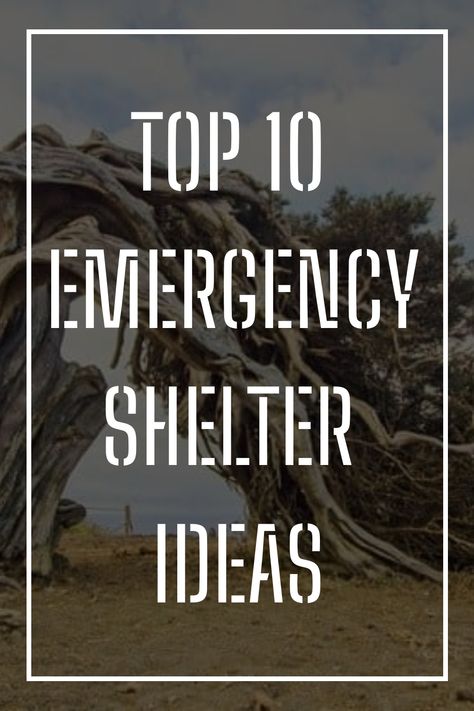 TOP 10
EMERGENCY
SHELTER
IDEAS